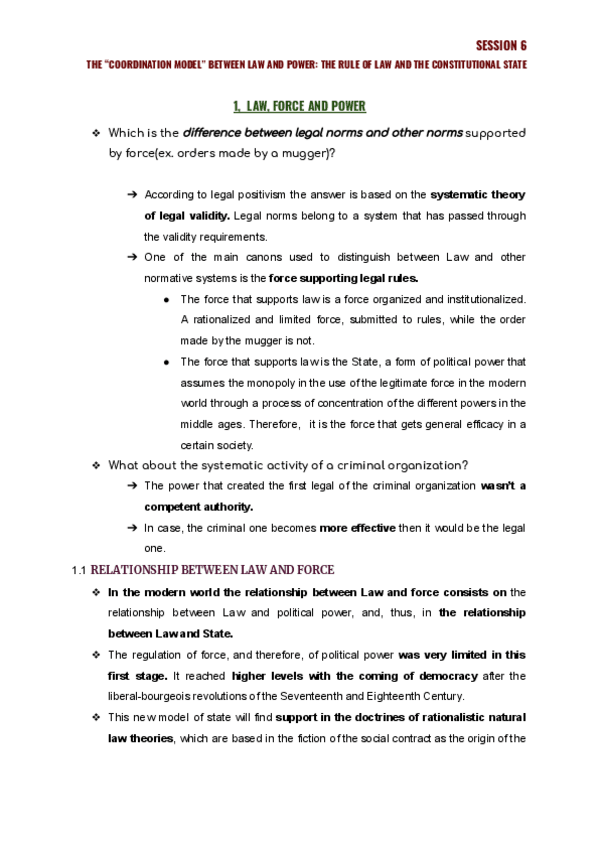 SESSION 6

THE "COORDINATION MODEL" BETWEEN LAW AND POWER: THE RULE OF LAW AND THE CONSTITUTIONAL STATE

1. LAW, FORCE AND POWER

❖ Which is the difference between legal norms and other norms supported by force(ex. orders made by a mugger)?

➔ According to legal positivism the answer is based on the systematic theory of legal validity. Legal norms belong to a system that has passed through the validity requirements.

➔ One of the main canons used to distinguish between Law and other normative systems is the force supporting legal rules.

● The force that supports law is a force organized and institutionalized. A rationalized and limited force, submitted to rules, while the order made by the mugger is not.

● The force that supports law is the State, a form of political power that assumes the monopoly in the use of the legitimate force in the modern world through a process of concentration of the different powers in the middle ages. Therefore, it is the force that gets general efficacy in a certain society.

❖ What about the systematic activity of a criminal organization?

➔ The power that created the first legal of the criminal organization wasn't a competent authority.

➔ In case, the criminal one becomes more effective then it would be the legal one.

1.1 RELATIONSHIP BETWEEN LAW AND FORCE

❖ In the modern world the relationship between Law and force consists on the relationship between Law and political power, and, thus, in the relationship between Law and State.

❖ The regulation of force, and therefore, of political power was very limited in this first stage. It reached higher levels with the coming of democracy after the liberal-bourgeois revolutions of the Seventeenth and Eighteenth Century.

❖ This new model of state will find support in the doctrines of rationalistic natural law theories, which are based in the fiction of the social contract as the origin of the